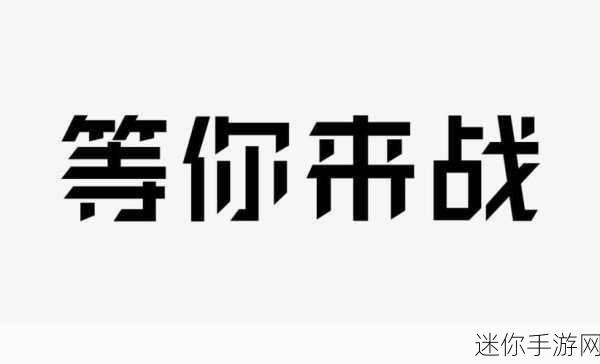 等你来战

迷你手游网